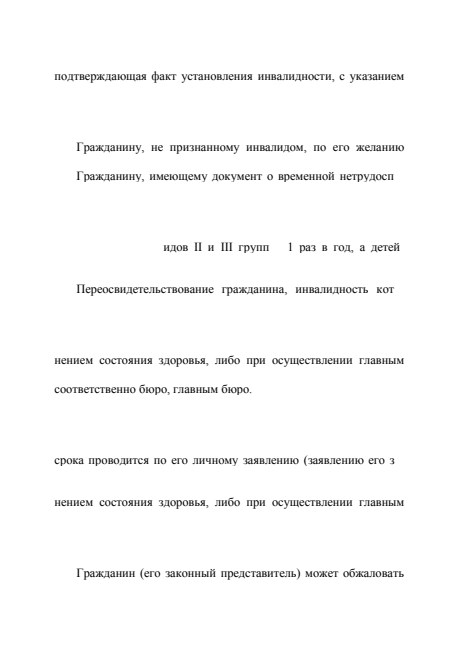 подтверждающая факт установления инвалидности, с указанием

Гражданину, не признанному инвалидом, по его желанию

Гражданину, имеющему документ о временной нетрудосп

идов II и III групп  1 раз в год, а детей

Переосвидетельствование гражданина, инвалидность кот

нением состояния здоровья, либо при осуществлении главным

соответственно бюро, главным бюро.

срока проводится по его личному заявлению (заявлению его з

нением состояния здоровья, либо при осуществлении главным

Гражданин (его законный представитель) может обжаловать